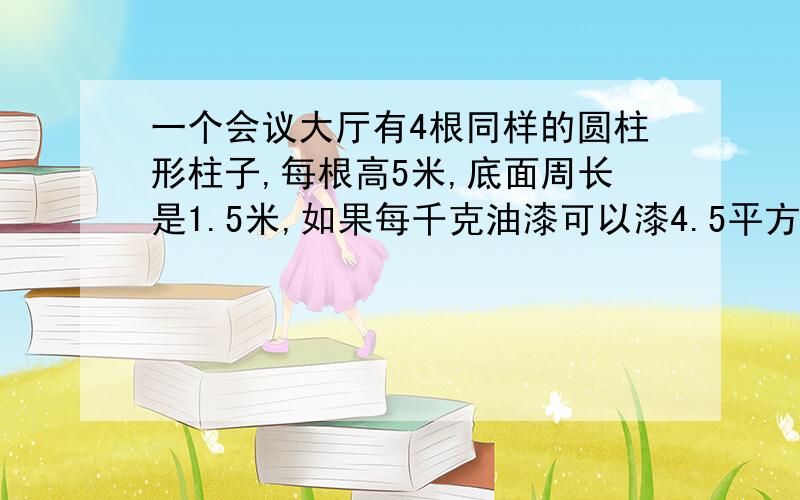 一个会议大厅有4根同样的圆柱形柱子,每根高5米,底面周长是1.5米,如果每千克油漆可以漆4.5平方